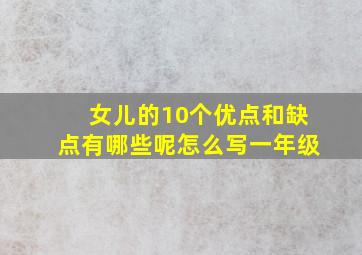 女儿的10个优点和缺点有哪些呢怎么写一年级